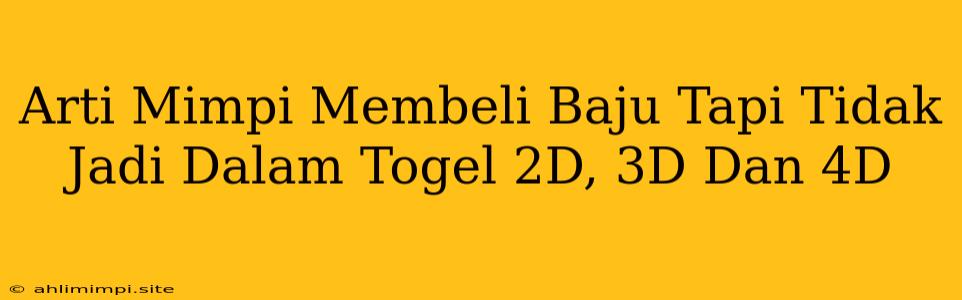 Arti Mimpi Membeli Baju Tapi Tidak Jadi Dalam Togel 2D, 3D Dan 4D

© ahlimimpi.site